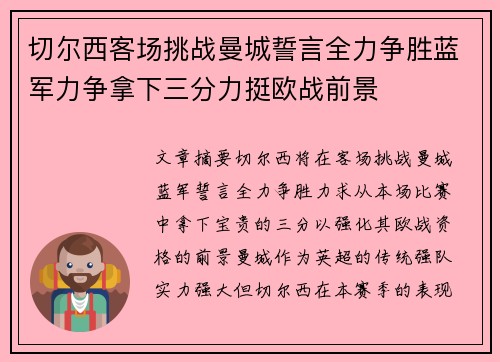 切尔西客场挑战曼城誓言全力争胜蓝军力争拿下三分力挺欧战前景

文章摘要切尔西将在客场挑战曼城蓝军誓言全力争胜力求从本场比赛中拿下宝贵的三分以强化其欧战资格的前景曼城作为英超的传统强队实力强大但切尔西在本赛季的表现